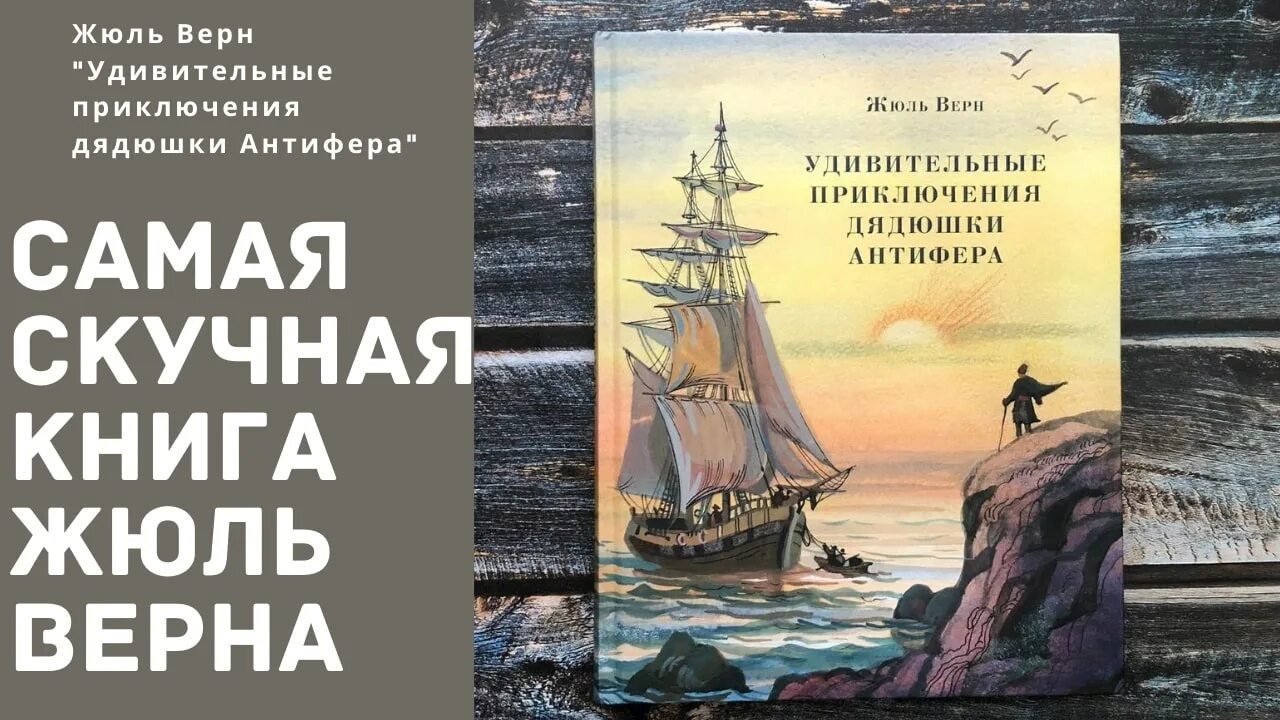 Жюль Верн "Удивительные приключения дядюшки Антифера"

САМАЯ СКУЧНАЯ КНИГА ЖЮЛЬ ВЕРНА

Жюль Верн

УДИВИТЕЛЬНЫЕ ПРИКЛЮЧЕНИЯ ДЯДЮШКИ АНТИФЕРА